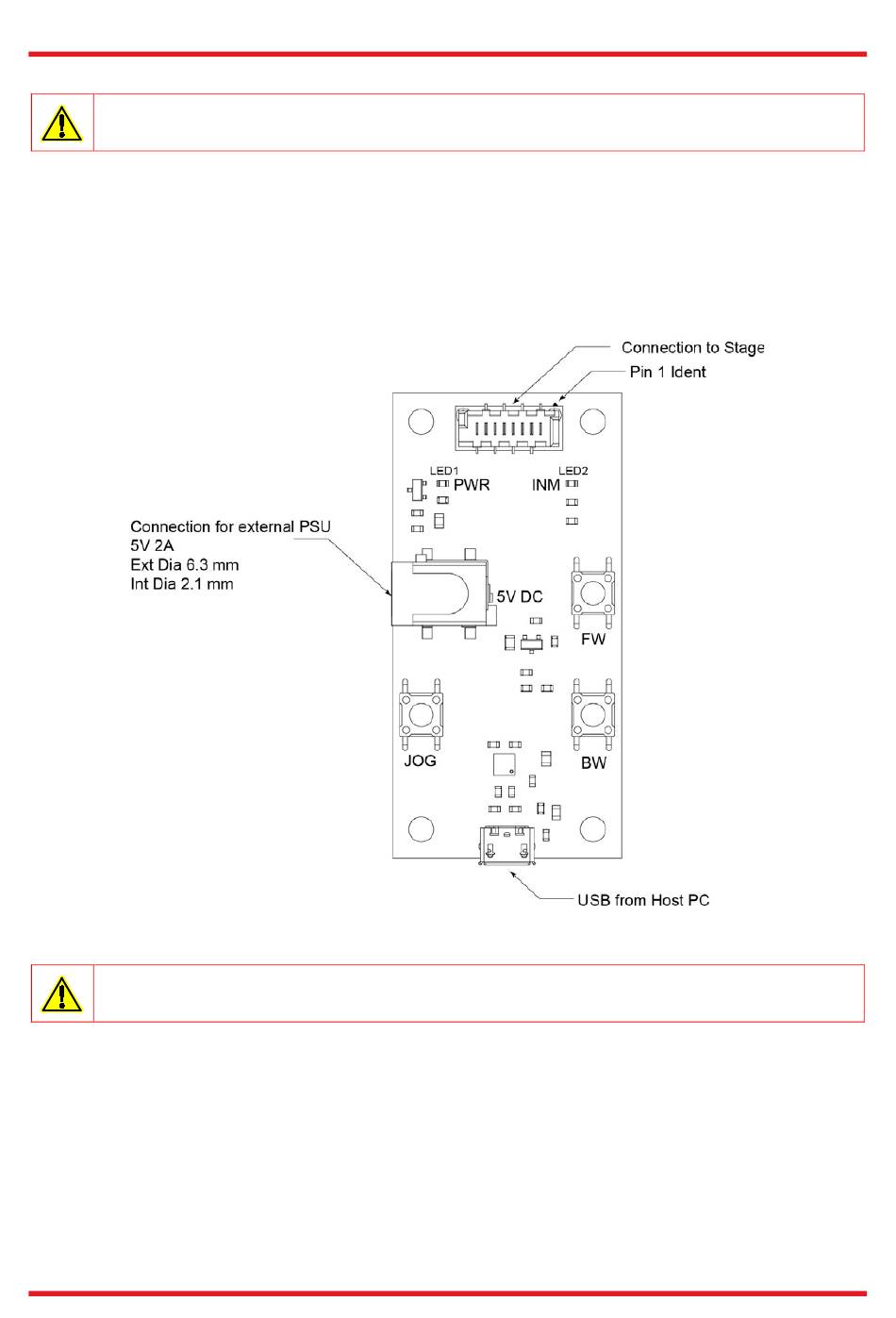 Connection to Stage

Pin 1 Ident

LED1

PWR

INM

LED2

Connection for external PSU
5V 2A
Ext Dia 6.3 mm
Int Dia 2.1 mm

5V DC

FW

JOG

BW

USB from Host PC